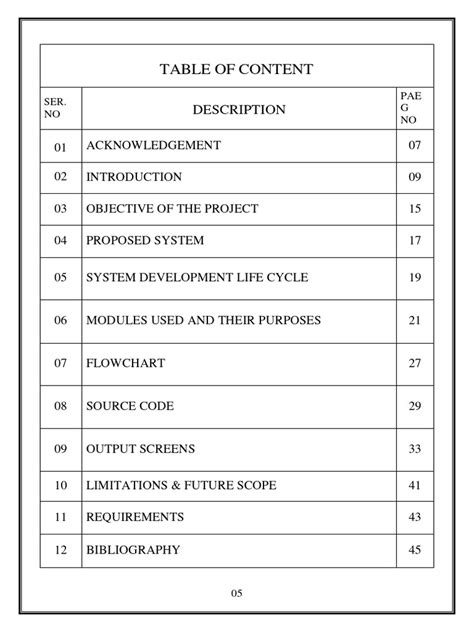 TABLE OF CONTENT

| SER. NO | DESCRIPTION | PAE G NO |
|---|---|---|
| 01 | ACKNOWLEDGEMENT | 07 |
| 02 | INTRODUCTION | 09 |
| 03 | OBJECTIVE OF THE PROJECT | 15 |
| 04 | PROPOSED SYSTEM | 17 |
| 05 | SYSTEM DEVELOPMENT LIFE CYCLE | 19 |
| 06 | MODULES USED AND THEIR PURPOSES | 21 |
| 07 | FLOWCHART | 27 |
| 08 | SOURCE CODE | 29 |
| 09 | OUTPUT SCREENS | 33 |
| 10 | LIMITATIONS & FUTURE SCOPE | 41 |
| 11 | REQUIREMENTS | 43 |
| 12 | BIBLIOGRAPHY | 45 |

05